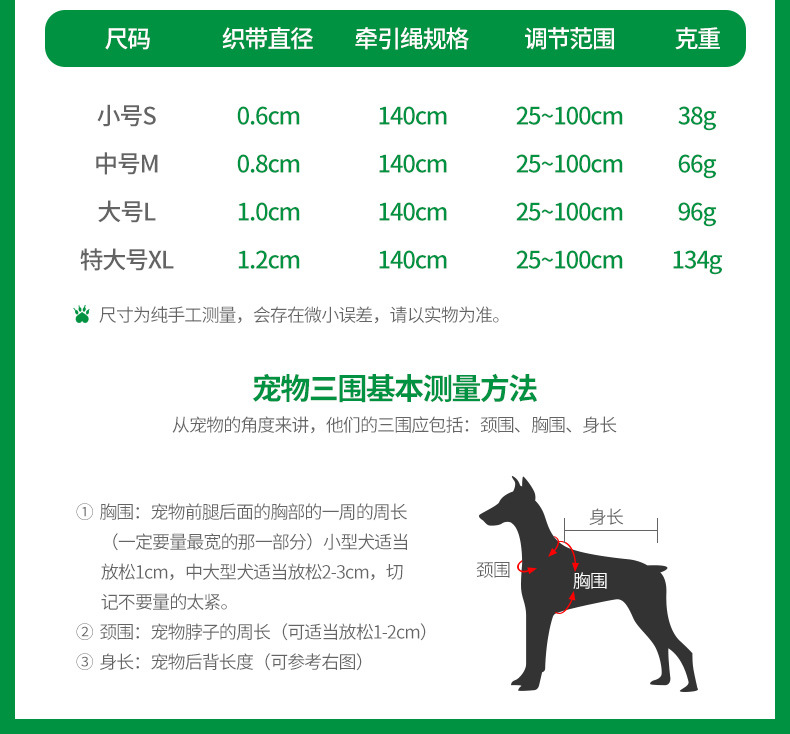 | 尺码 | 织带直径 | 牵引绳规格 | 调节范围 | 克重 |
|---|---|---|---|---|
| 小号S | 0.6cm | 140cm | 25~100cm | 38g |
| 中号M | 0.8cm | 140cm | 25~100cm | 66g |
| 大号L | 1.0cm | 140cm | 25~100cm | 96g |
| 特大号XL | 1.2cm | 140cm | 25~100cm | 134g |

尺寸为纯手工测量，会存在微小误差，请以实物为准。

宠物三围基本测量方法

从宠物的角度来讲，他们的三围应包括：颈围、胸围、身长

① 胸围：宠物前腿后面的胸部的一周的周长（一定要量最宽的那一部分）小型犬适当放松1cm，中大型犬适当放松2-3cm，切记不要量的太紧。

② 颈围：宠物脖子的周长（可适当放松1-2cm）

③ 身长：宠物后背长度（可参考右图）

身长

颈围

胸围